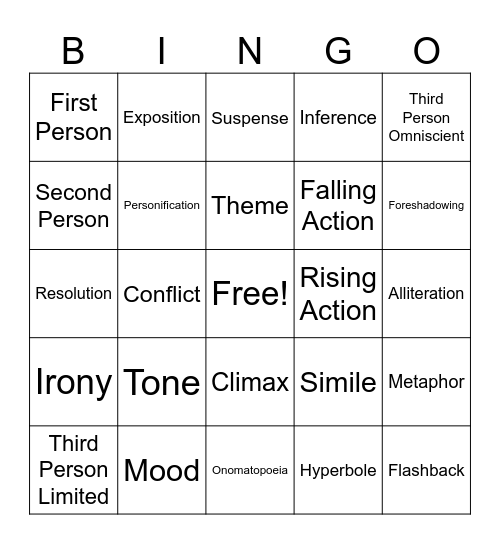 | B | I | N | G | O |
|---|---|---|---|---|
| First Person | Exposition | Suspense | Inference | Third Person Omniscient |
| Second Person | Personification | Theme | Falling Action | Foreshadowing |
| Resolution | Conflict | Free! | Rising Action | Alliteration |
| Irony | Tone | Climax | Simile | Metaphor |
| Third Person Limited | Mood | Onomatopoeia | Hyperbole | Flashback |